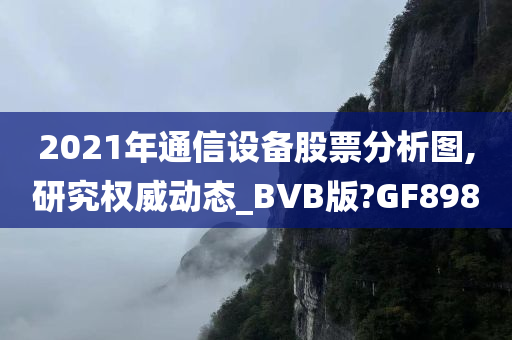 2021年通信设备股票分析图,研究权威动态_BVB版?GF898